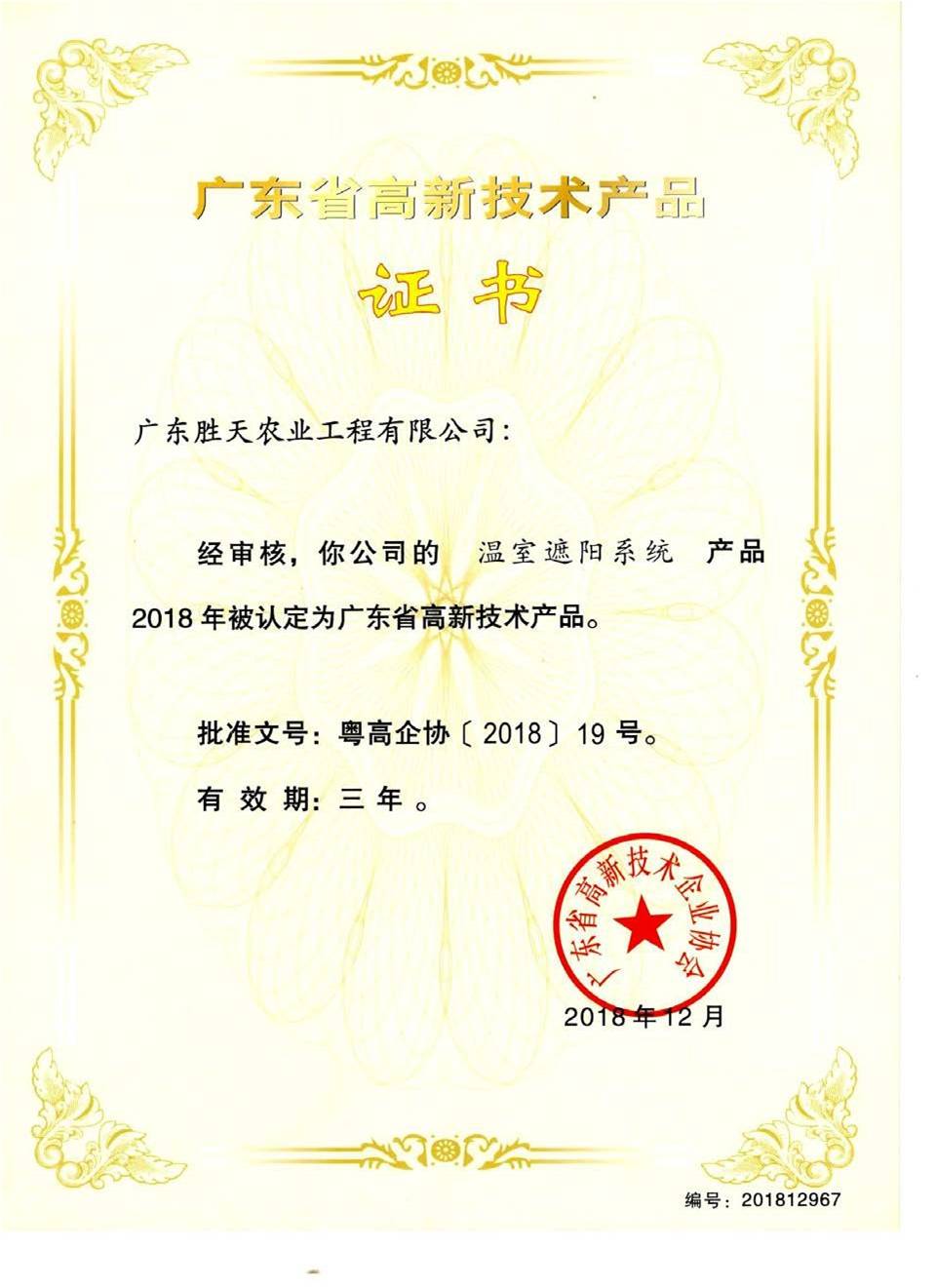 广东省高新技术产品

证书

广东胜天农业工程有限公司:

经审核，你公司的 温室遮阳系统 产品2018年被认定为广东省高新技术产品。

批准文号：粤高企协〔2018〕19号。

有效期：三年。

广东省高新技术企业协会

2018年12月

编号：201812967